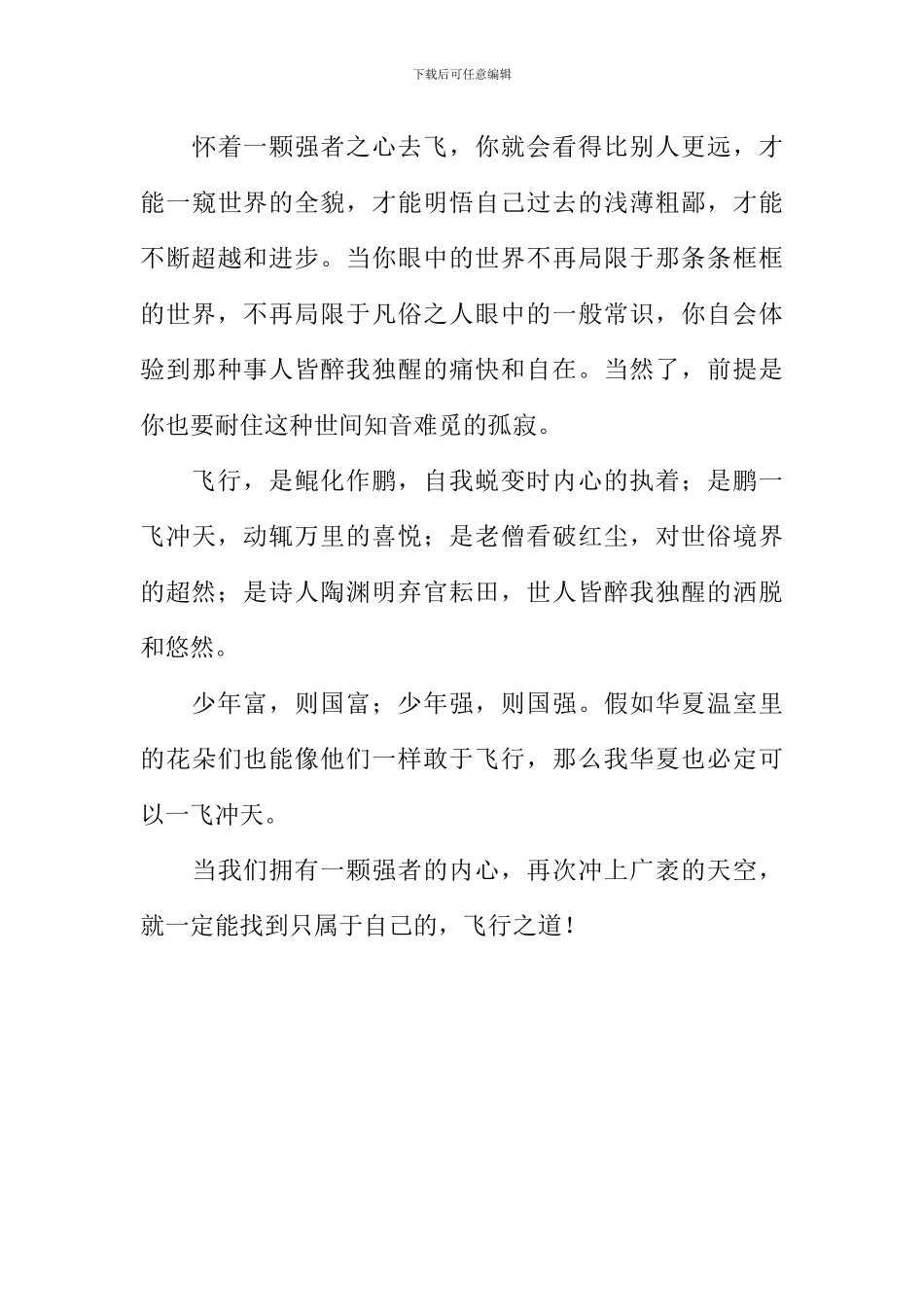 下载后可任意编辑

怀着一颗强者之心去飞，你就会看得比别人更远，才能一窥世界的全貌，才能明悟自己过去的浅薄粗鄙，才能不断超越和进步。当你眼中的世界不再局限于那条条框框的世界，不再局限于凡俗之人眼中的一般常识，你自会体验到那种事人皆醉我独醒的痛快和自在。当然了，前提是你也要耐住这种世间知音难觅的孤寂。

飞行，是鲲化作鹏，自我蜕变时内心的执着；是鹏一飞冲天，动辄万里的喜悦；是老僧看破红尘，对世俗境界的超然；是诗人陶渊明弃官耘田，世人皆醉我独醒的洒脱和悠然。

少年富，则国富；少年强，则国强。假如华夏温室里的花朵们也能像他们一样敢于飞行，那么我华夏也必定可以一飞冲天。

当我们拥有一颗强者的内心，再次冲上广袤的天空，就一定能找到只属于自己的，飞行之道！